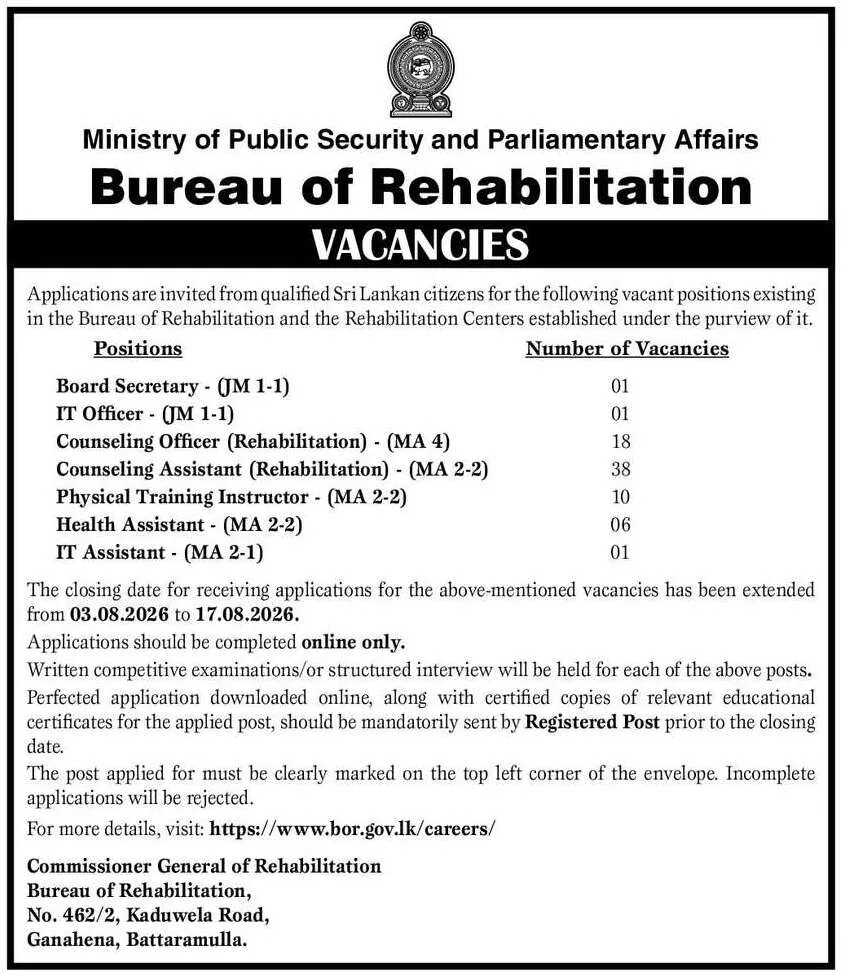 Ministry of Public Security and Parliamentary Affairs

Bureau of Rehabilitation

VACANCIES

Applications are invited from qualified Sri Lankan citizens for the following vacant positions existing in the Bureau of Rehabilitation and the Rehabilitation Centers established under the purview of it.

| Positions | Number of Vacancies |
|---|---|
| Board Secretary - (JM 1-1) | 01 |
| IT Officer - (JM 1-1) | 01 |
| Counseling Officer (Rehabilitation) - (MA 4) | 18 |
| Counseling Assistant (Rehabilitation) - (MA 2-2) | 38 |
| Physical Training Instructor - (MA 2-2) | 10 |
| Health Assistant - (MA 2-2) | 06 |
| IT Assistant - (MA 2-1) | 01 |

The closing date for receiving applications for the above-mentioned vacancies has been extended from 03.08.2026 to 17.08.2026.

Applications should be completed online only.

Written competitive examinations/or structured interview will be held for each of the above posts.

Perfected application downloaded online, along with certified copies of relevant educational certificates for the applied post, should be mandatorily sent by Registered Post prior to the closing date.

The post applied for must be clearly marked on the top left corner of the envelope. Incomplete applications will be rejected.

For more details, visit: https://www.bor.gov.lk/careers/

Commissioner General of Rehabilitation
Bureau of Rehabilitation,
No. 462/2, Kaduwela Road,
Ganahena, Battaramulla.